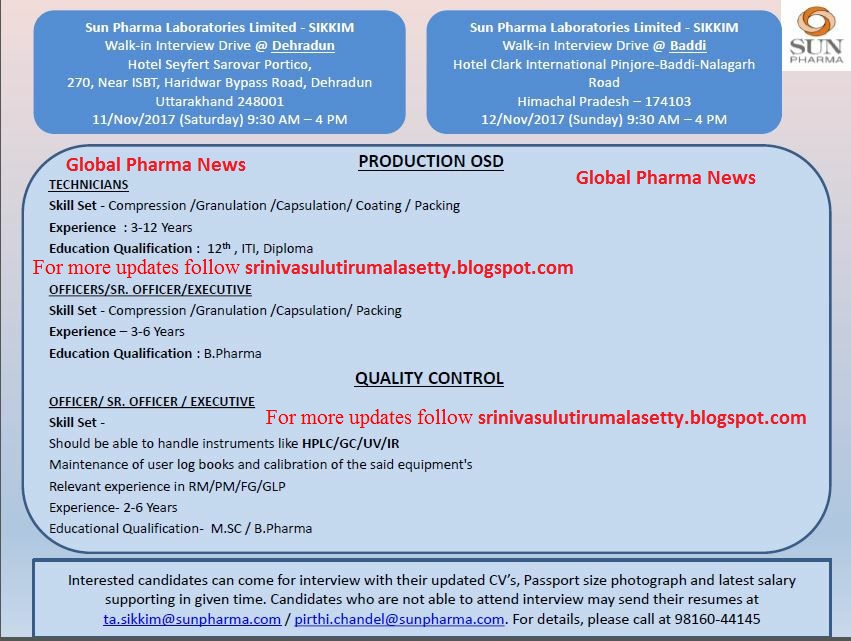 Sun Pharma Laboratories Limited - SIKKIM
Walk-in Interview Drive @ Dehradun
Hotel Seyfert Sarovar Portico,
270, Near ISBT, Haridwar Bypass Road, Dehradun
Uttarakhand 248001
11/Nov/2017 (Saturday) 9:30 AM – 4 PM

Sun Pharma Laboratories Limited - SIKKIM
Walk-in Interview Drive @ Baddi
Hotel Clark International Pinjore-Baddi-Nalagarh Road
Himachal Pradesh – 174103
12/Nov/2017 (Sunday) 9:30 AM – 4 PM

SUN PHARMA

Global Pharma News

PRODUCTION OSD

Global Pharma News

TECHNICIANS
Skill Set - Compression /Granulation /Capsulation/ Coating / Packing
Experience : 3-12 Years
Education Qualification : $12^{th}$ , ITI, Diploma

For more updates follow srinivasulutirumalasetty.blogspot.com

OFFICERS/SR. OFFICER/EXECUTIVE
Skill Set - Compression /Granulation /Capsulation/ Packing
Experience – 3-6 Years
Education Qualification : B.Pharma

QUALITY CONTROL

OFFICER/ SR. OFFICER / EXECUTIVE
Skill Set -

For more updates follow srinivasulutirumalasetty.blogspot.com

Should be able to handle instruments like HPLC/GC/UV/IR
Maintenance of user log books and calibration of the said equipment's
Relevant experience in RM/PM/FG/GLP
Experience- 2-6 Years
Educational Qualification- M.SC / B.Pharma

Interested candidates can come for interview with their updated CV's, Passport size photograph and latest salary supporting in given time. Candidates who are not able to attend interview may send their resumes at ta.sikkim@sunpharma.com / pirthi.chandel@sunpharma.com. For details, please call at 98160-44145